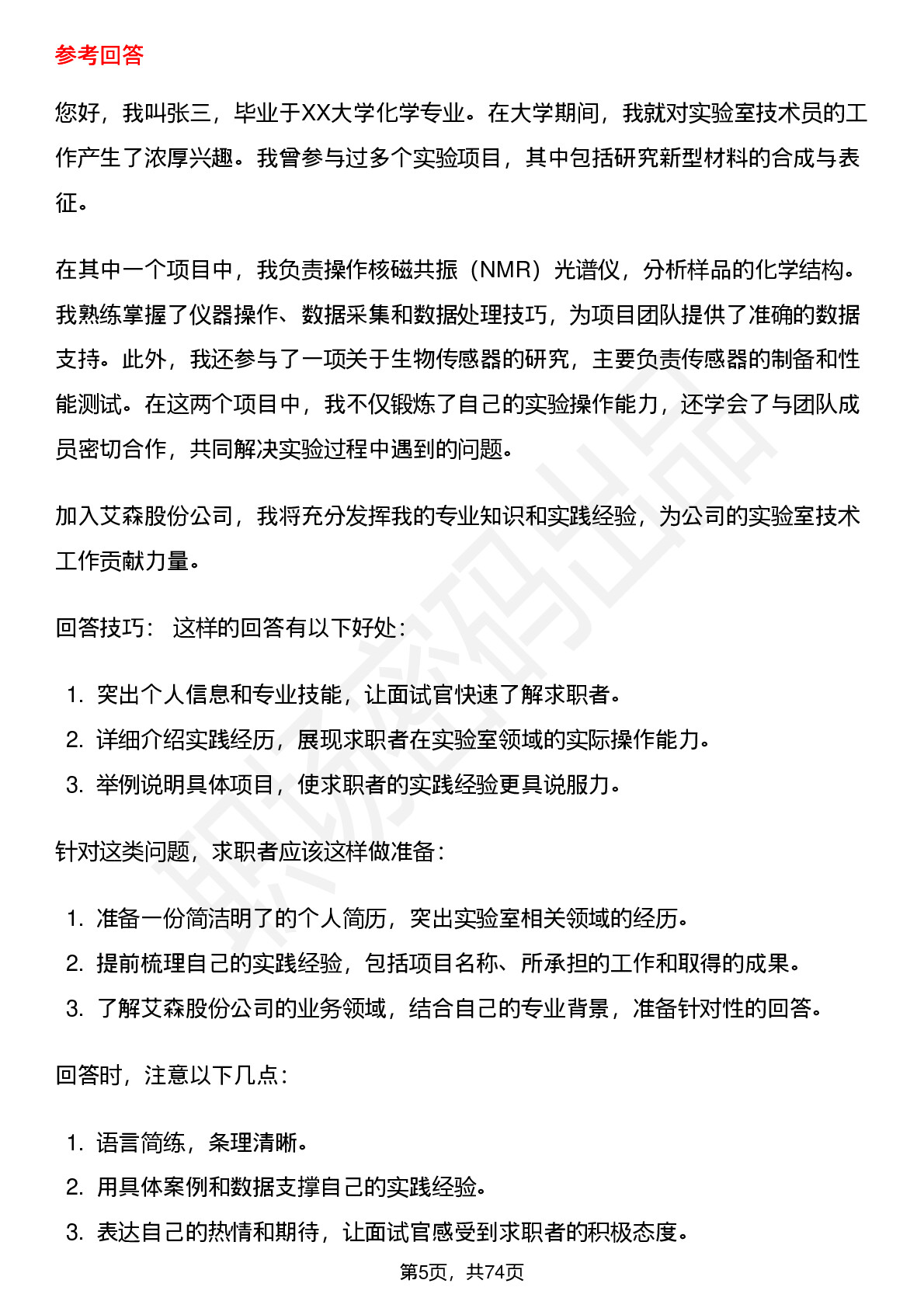 参考回答

您好，我叫张三，毕业于XX大学化学专业。在大学期间，我就对实验室技术员的工作产生了浓厚兴趣。我曾参与过多个实验项目，其中包括研究新型材料的合成与表征。

在其中一个项目中，我负责操作核磁共振（NMR）光谱仪，分析样品的化学结构。我熟练掌握了仪器操作、数据采集和数据处理技巧，为项目团队提供了准确的数据支持。此外，我还参与了一项关于生物传感器的研究，主要负责传感器的制备和性能测试。在这两个项目中，我不仅锻炼了自己的实验操作能力，还学会了与团队成员密切合作，共同解决实验过程中遇到的问题。

加入艾森股份公司，我将充分发挥我的专业知识和实践经验，为公司的实验室技术工作贡献力量。

回答技巧： 这样的回答有以下好处：

1. 突出个人信息和专业技能，让面试官快速了解求职者。
2. 详细介绍实践经历，展现求职者在实验室领域的实际操作能力。
3. 举例说明具体项目，使求职者的实践经验更具说服力。

针对这类问题，求职者应该这样做准备：

1. 准备一份简洁明了的个人简历，突出实验室相关领域的经历。
2. 提前梳理自己的实践经验，包括项目名称、所承担的工作和取得的成果。
3. 了解艾森股份公司的业务领域，结合自己的专业背景，准备针对性的回答。

回答时，注意以下几点：

1. 语言简练，条理清晰。
2. 用具体案例和数据支撑自己的实践经验。
3. 表达自己的热情和期待，让面试官感受到求职者的积极态度。

第5页，共74页

职场密码出品